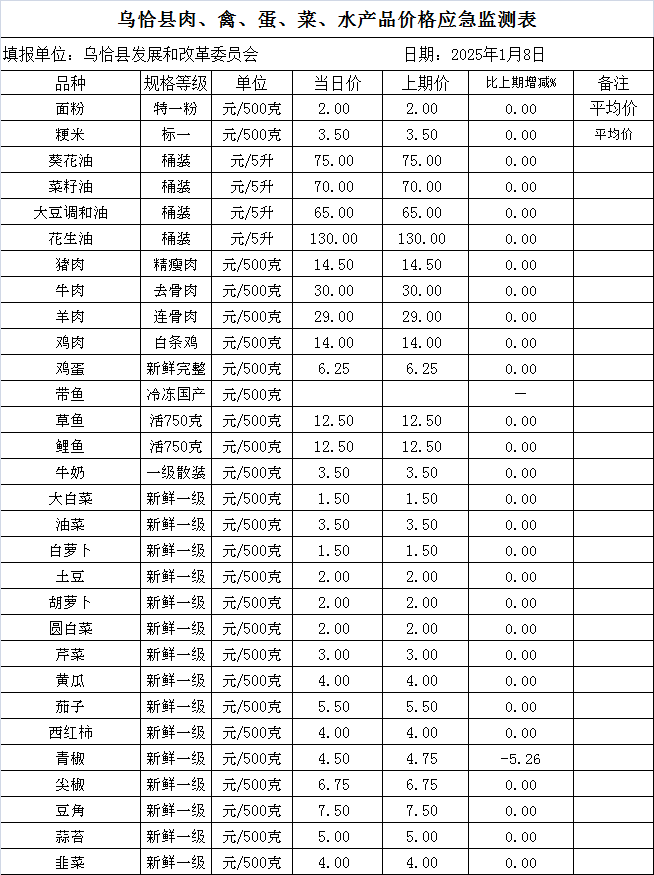 乌恰县肉、禽、蛋、菜、水产品价格应急监测表

填报单位：乌恰县发展和改革委员会　　日期：2025年1月8日

| 品种 | 规格等级 | 单位 | 当日价 | 上期价 | 比上期增减% | 备注 |
|---|---|---|---|---|---|---|
| 面粉 | 特一粉 | 元/500克 | 2.00 | 2.00 | 0.00 | 平均价 |
| 粳米 | 标一 | 元/500克 | 3.50 | 3.50 | 0.00 | 平均价 |
| 葵花油 | 桶装 | 元/5升 | 75.00 | 75.00 | 0.00 | |
| 菜籽油 | 桶装 | 元/5升 | 70.00 | 70.00 | 0.00 | |
| 大豆调和油 | 桶装 | 元/5升 | 65.00 | 65.00 | 0.00 | |
| 花生油 | 桶装 | 元/5升 | 130.00 | 130.00 | 0.00 | |
| 猪肉 | 精瘦肉 | 元/500克 | 14.50 | 14.50 | 0.00 | |
| 牛肉 | 去骨肉 | 元/500克 | 30.00 | 30.00 | 0.00 | |
| 羊肉 | 连骨肉 | 元/500克 | 29.00 | 29.00 | 0.00 | |
| 鸡肉 | 白条鸡 | 元/500克 | 14.00 | 14.00 | 0.00 | |
| 鸡蛋 | 新鲜完整 | 元/500克 | 6.25 | 6.25 | 0.00 | |
| 带鱼 | 冷冻国产 | 元/500克 | | | — | |
| 草鱼 | 活750克 | 元/500克 | 12.50 | 12.50 | 0.00 | |
| 鲤鱼 | 活750克 | 元/500克 | 12.50 | 12.50 | 0.00 | |
| 牛奶 | 一级散装 | 元/500克 | 3.50 | 3.50 | 0.00 | |
| 大白菜 | 新鲜一级 | 元/500克 | 1.50 | 1.50 | 0.00 | |
| 油菜 | 新鲜一级 | 元/500克 | 3.50 | 3.50 | 0.00 | |
| 白萝卜 | 新鲜一级 | 元/500克 | 1.50 | 1.50 | 0.00 | |
| 土豆 | 新鲜一级 | 元/500克 | 2.00 | 2.00 | 0.00 | |
| 胡萝卜 | 新鲜一级 | 元/500克 | 2.00 | 2.00 | 0.00 | |
| 圆白菜 | 新鲜一级 | 元/500克 | 2.00 | 2.00 | 0.00 | |
| 芹菜 | 新鲜一级 | 元/500克 | 3.00 | 3.00 | 0.00 | |
| 黄瓜 | 新鲜一级 | 元/500克 | 4.00 | 4.00 | 0.00 | |
| 茄子 | 新鲜一级 | 元/500克 | 5.50 | 5.50 | 0.00 | |
| 西红柿 | 新鲜一级 | 元/500克 | 4.00 | 4.00 | 0.00 | |
| 青椒 | 新鲜一级 | 元/500克 | 4.50 | 4.75 | -5.26 | |
| 尖椒 | 新鲜一级 | 元/500克 | 6.75 | 6.75 | 0.00 | |
| 豆角 | 新鲜一级 | 元/500克 | 7.50 | 7.50 | 0.00 | |
| 蒜苔 | 新鲜一级 | 元/500克 | 5.00 | 5.00 | 0.00 | |
| 韭菜 | 新鲜一级 | 元/500克 | 4.00 | 4.00 | 0.00 | |